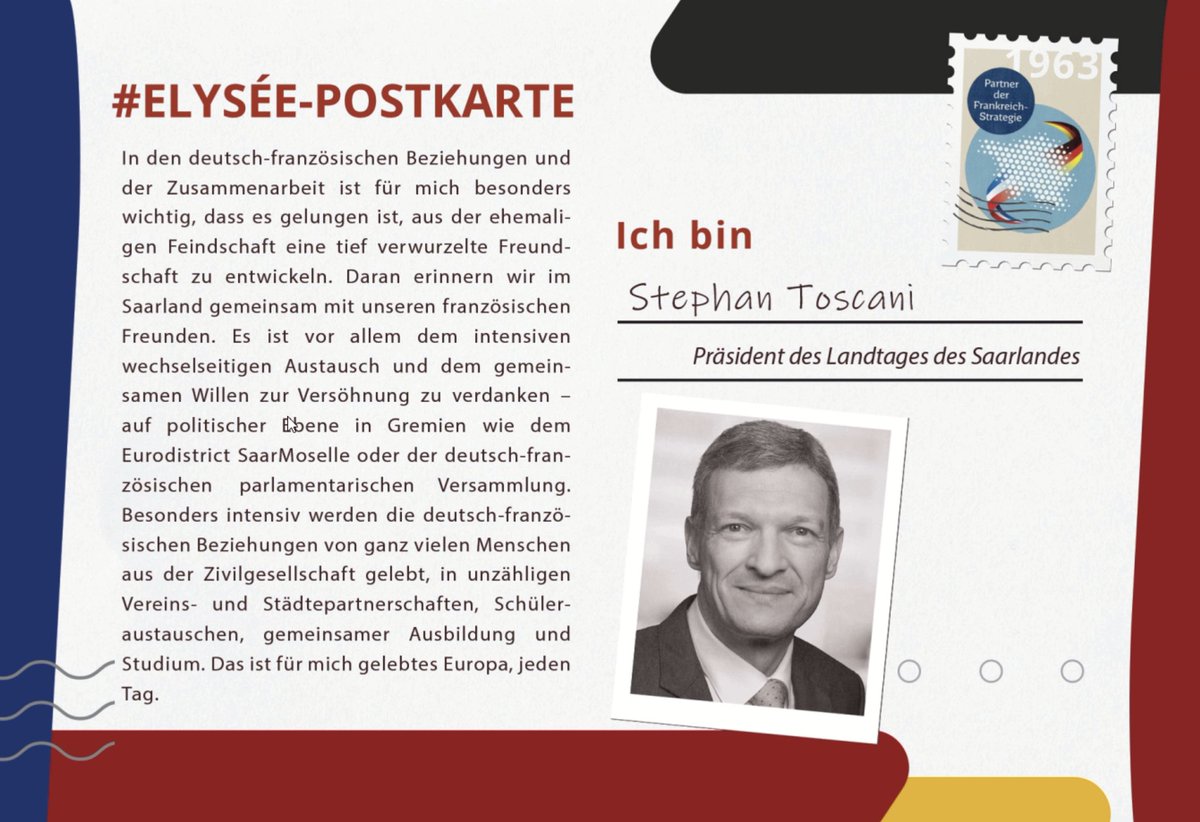 #ELYSÉE-POSTKARTE

In den deutsch-französischen Beziehungen und der Zusammenarbeit ist für mich besonders wichtig, dass es gelungen ist, aus der ehemaligen Feindschaft eine tief verwurzelte Freundschaft zu entwickeln. Daran erinnern wir im Saarland gemeinsam mit unseren französischen Freunden. Es ist vor allem dem intensiven wechselseitigen Austausch und dem gemeinsamen Willen zur Versöhnung zu verdanken – auf politischer Ebene in Gremien wie dem Eurodistrict SaarMoselle oder der deutsch-französischen parlamentarischen Versammlung. Besonders intensiv werden die deutsch-französischen Beziehungen von ganz vielen Menschen aus der Zivilgesellschaft gelebt, in unzähligen Vereins- und Städtepartnerschaften, Schüleraustauschen, gemeinsamer Ausbildung und Studium. Das ist für mich gelebtes Europa, jeden Tag.

1963

Partner der Frankreich-Strategie

Ich bin

Stephan Toscani

Präsident des Landtages des Saarlandes